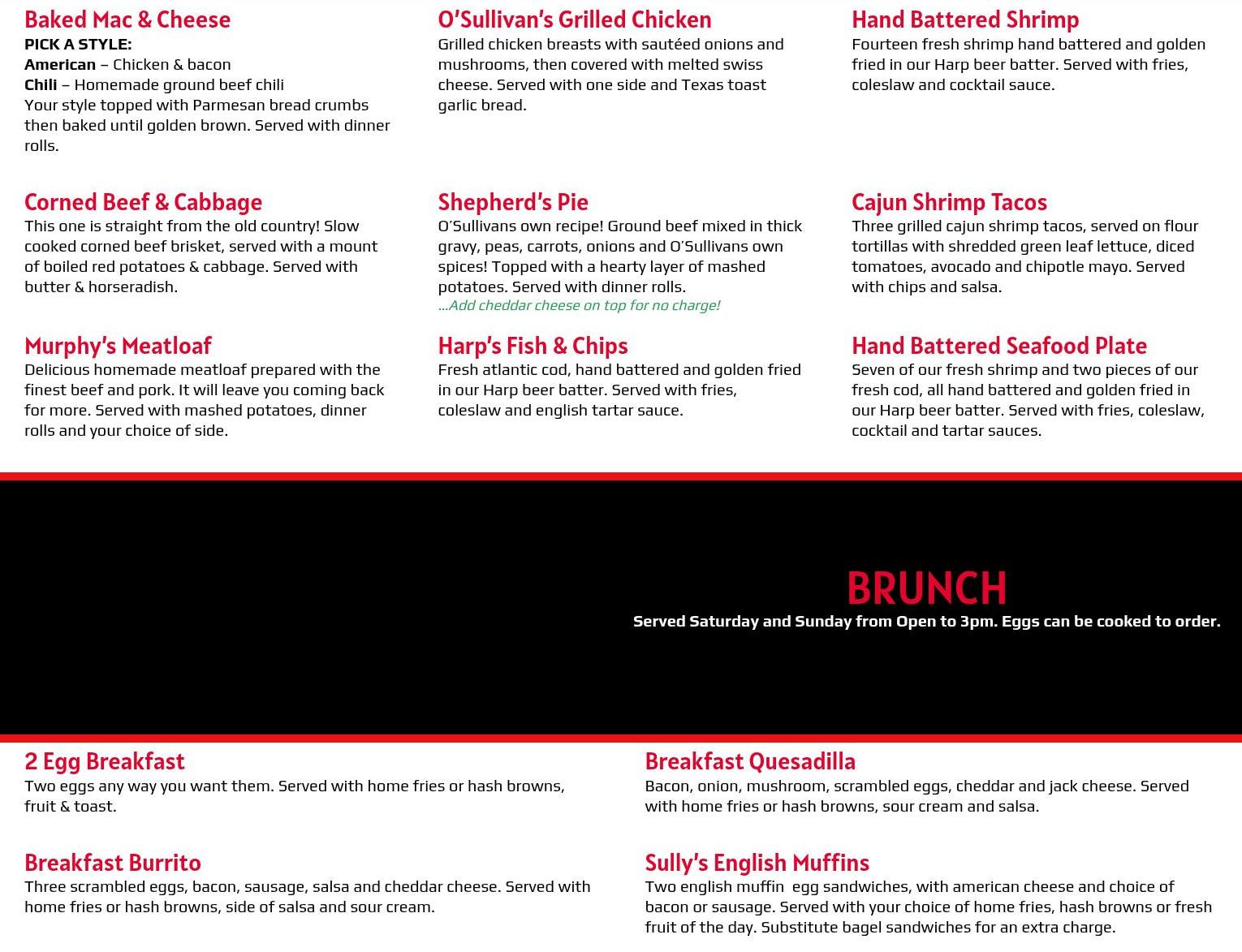 Baked Mac & Cheese
PICK A STYLE:
American – Chicken & bacon
Chili – Homemade ground beef chili
Your style topped with Parmesan bread crumbs then baked until golden brown. Served with dinner rolls.

Corned Beef & Cabbage
This one is straight from the old country! Slow cooked corned beef brisket, served with a mount of boiled red potatoes & cabbage. Served with butter & horseradish.

Murphy's Meatloaf
Delicious homemade meatloaf prepared with the finest beef and pork. It will leave you coming back for more. Served with mashed potatoes, dinner rolls and your choice of side.

O'Sullivan's Grilled Chicken
Grilled chicken breasts with sautéed onions and mushrooms, then covered with melted swiss cheese. Served with one side and Texas toast garlic bread.

Shepherd's Pie
O'Sullivans own recipe! Ground beef mixed in thick gravy, peas, carrots, onions and O'Sullivans own spices! Topped with a hearty layer of mashed potatoes. Served with dinner rolls.
...Add cheddar cheese on top for no charge!

Harp's Fish & Chips
Fresh atlantic cod, hand battered and golden fried in our Harp beer batter. Served with fries, coleslaw and english tartar sauce.

Hand Battered Shrimp
Fourteen fresh shrimp hand battered and golden fried in our Harp beer batter. Served with fries, coleslaw and cocktail sauce.

Cajun Shrimp Tacos
Three grilled cajun shrimp tacos, served on flour tortillas with shredded green leaf lettuce, diced tomatoes, avocado and chipotle mayo. Served with chips and salsa.

Hand Battered Seafood Plate
Seven of our fresh shrimp and two pieces of our fresh cod, all hand battered and golden fried in our Harp beer batter. Served with fries, coleslaw, cocktail and tartar sauces.

BRUNCH
Served Saturday and Sunday from Open to 3pm. Eggs can be cooked to order.

2 Egg Breakfast
Two eggs any way you want them. Served with home fries or hash browns, fruit & toast.

Breakfast Burrito
Three scrambled eggs, bacon, sausage, salsa and cheddar cheese. Served with home fries or hash browns, side of salsa and sour cream.

Breakfast Quesadilla
Bacon, onion, mushroom, scrambled eggs, cheddar and jack cheese. Served with home fries or hash browns, sour cream and salsa.

Sully's English Muffins
Two english muffin egg sandwiches, with american cheese and choice of bacon or sausage. Served with your choice of home fries, hash browns or fresh fruit of the day. Substitute bagel sandwiches for an extra charge.